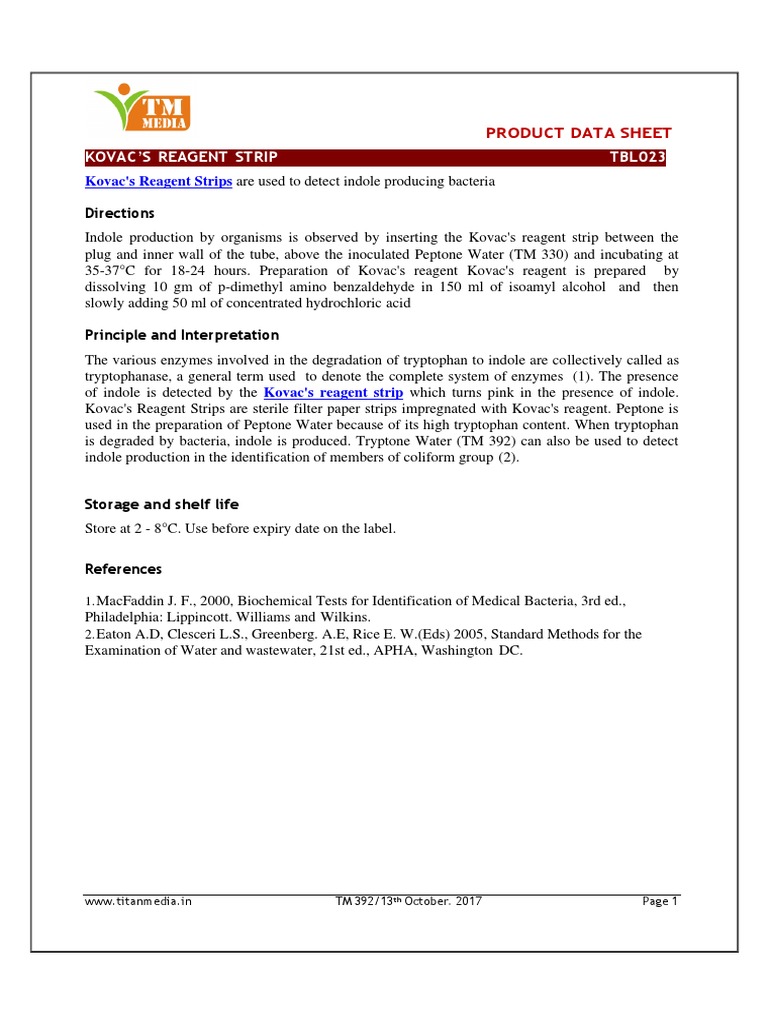 TM MEDIA

PRODUCT DATA SHEET

KOVAC'S REAGENT STRIP TBL023

Kovac's Reagent Strips are used to detect indole producing bacteria

Directions

Indole production by organisms is observed by inserting the Kovac's reagent strip between the plug and inner wall of the tube, above the inoculated Peptone Water (TM 330) and incubating at 35-37°C for 18-24 hours. Preparation of Kovac's reagent Kovac's reagent is prepared by dissolving 10 gm of p-dimethyl amino benzaldehyde in 150 ml of isoamyl alcohol and then slowly adding 50 ml of concentrated hydrochloric acid

Principle and Interpretation

The various enzymes involved in the degradation of tryptophan to indole are collectively called as tryptophanase, a general term used to denote the complete system of enzymes (1). The presence of indole is detected by the Kovac's reagent strip which turns pink in the presence of indole. Kovac's Reagent Strips are sterile filter paper strips impregnated with Kovac's reagent. Peptone is used in the preparation of Peptone Water because of its high tryptophan content. When tryptophan is degraded by bacteria, indole is produced. Tryptone Water (TM 392) can also be used to detect indole production in the identification of members of coliform group (2).

Storage and shelf life

Store at 2 - 8°C. Use before expiry date on the label.

References

1.MacFaddin J. F., 2000, Biochemical Tests for Identification of Medical Bacteria, 3rd ed., Philadelphia: Lippincott. Williams and Wilkins.
2.Eaton A.D, Clesceri L.S., Greenberg. A.E, Rice E. W.(Eds) 2005, Standard Methods for the Examination of Water and wastewater, 21st ed., APHA, Washington DC.

www.titanmedia.in TM 392/13th October. 2017 Page 1